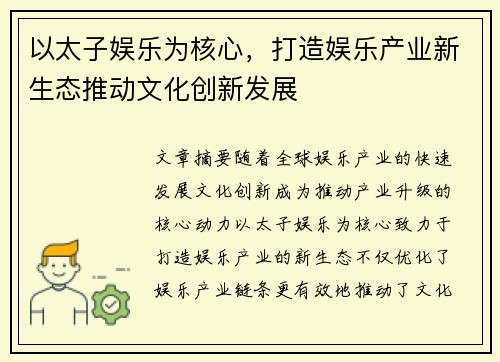 以太子娱乐为核心，打造娱乐产业新生态推动文化创新发展

文章摘要随着全球娱乐产业的快速发展文化创新成为推动产业升级的核心动力以太子娱乐为核心致力于打造娱乐产业的新生态不仅优化了娱乐产业链条更有效地推动了文化